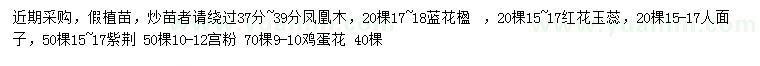 近期采购，假植苗，炒苗者请绕过37分~39分凤凰木，20棵17~18蓝花楹 ，20棵15~17红花玉蕊，20棵15-17人面子，50棵15~17紫荆 50棵10-12宫粉 70棵9-10鸡蛋花 40棵